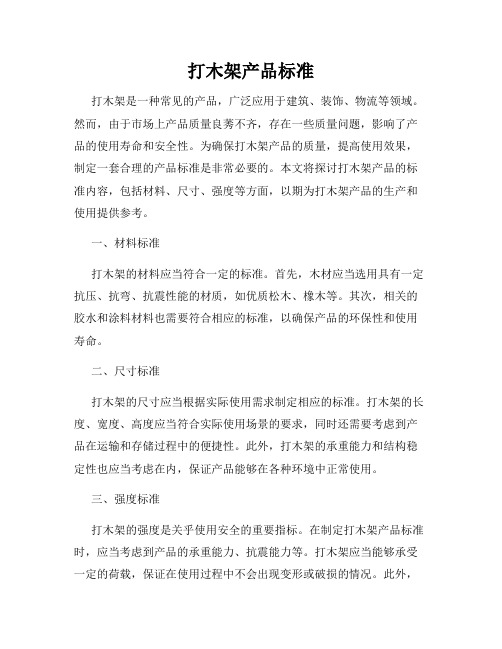 打木架产品标准

打木架是一种常见的产品，广泛应用于建筑、装饰、物流等领域。然而，由于市场上产品质量良莠不齐，存在一些质量问题，影响了产品的使用寿命和安全性。为确保打木架产品的质量，提高使用效果，制定一套合理的产品标准是非常必要的。本文将探讨打木架产品的标准内容，包括材料、尺寸、强度等方面，以期为打木架产品的生产和使用提供参考。

一、材料标准

打木架的材料应当符合一定的标准。首先，木材应当选用具有一定抗压、抗弯、抗震性能的材质，如优质松木、橡木等。其次，相关的胶水和涂料材料也需要符合相应的标准，以确保产品的环保性和使用寿命。

二、尺寸标准

打木架的尺寸应当根据实际使用需求制定相应的标准。打木架的长度、宽度、高度应当符合实际使用场景的要求，同时还需要考虑到产品在运输和存储过程中的便捷性。此外，打木架的承重能力和结构稳定性也应当考虑在内，保证产品能够在各种环境中正常使用。

三、强度标准

打木架的强度是关乎使用安全的重要指标。在制定打木架产品标准时，应当考虑到产品的承重能力、抗震能力等。打木架应当能够承受一定的荷载，保证在使用过程中不会出现变形或破损的情况。此外，